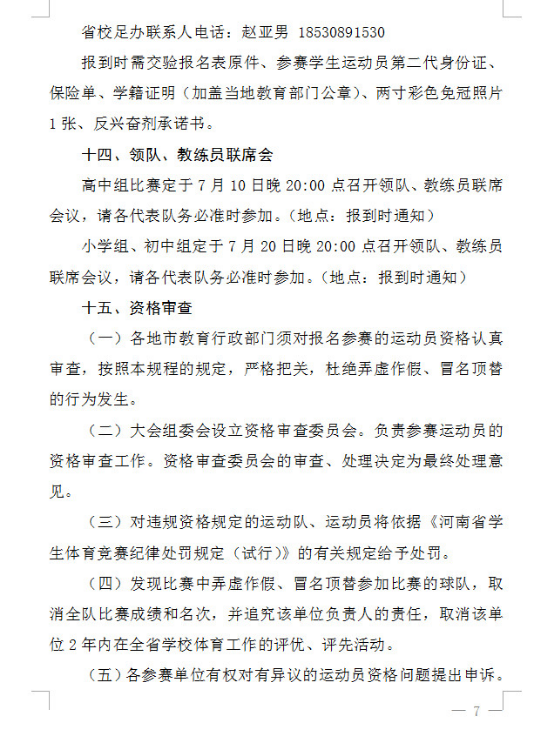 省校足办联系人电话：赵亚男 18530891530

报到时需交验报名表原件、参赛学生运动员第二代身份证、保险单、学籍证明（加盖当地教育部门公章）、两寸彩色免冠照片1张、反兴奋剂承诺书。

十四、领队、教练员联席会

高中组比赛定于7月10日晚20:00点召开领队、教练员联席会议，请各代表队务必准时参加。（地点：报到时通知）

小学组、初中组定于7月20日晚20:00点召开领队、教练员联席会议，请各代表队务必准时参加。（地点：报到时通知）

十五、资格审查

（一）各地市教育行政部门须对报名参赛的运动员资格认真审查，按照本规程的规定，严格把关，杜绝弄虚作假、冒名顶替的行为发生。

（二）大会组委会设立资格审查委员会。负责参赛运动员的资格审查工作。资格审查委员会的审查、处理决定为最终处理意见。

（三）对违规资格规定的运动队、运动员将依据《河南省学生体育竞赛纪律处罚规定（试行）》的有关规定给予处罚。

（四）发现比赛中弄虚作假、冒名顶替参加比赛的球队，取消全队比赛成绩和名次，并追究该单位负责人的责任，取消该单位2年内在全省学校体育工作的评优、评先活动。

（五）各参赛单位有权对有异议的运动员资格问题提出申诉。

— 7 —